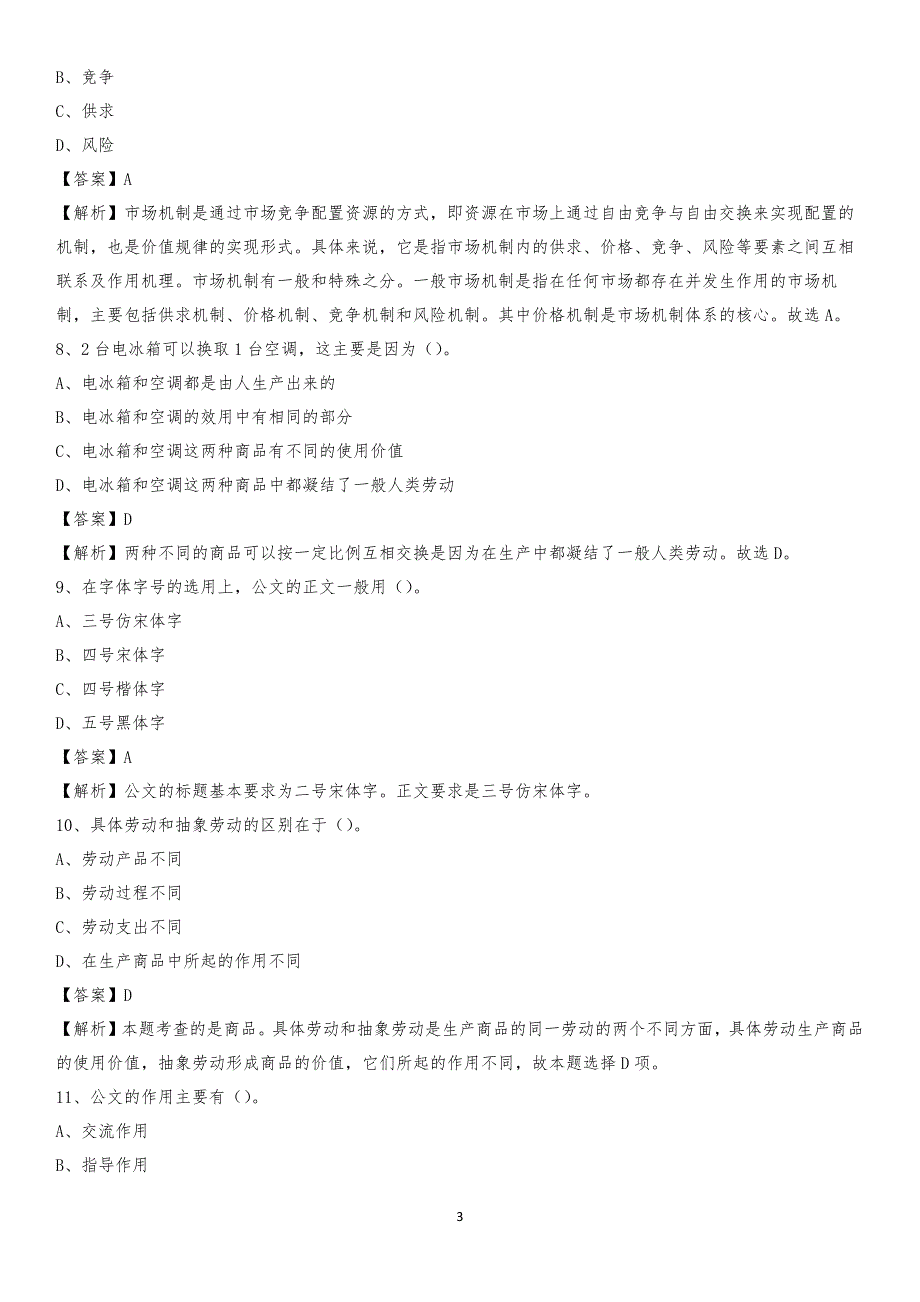 B、竞争

C、供求

D、风险

【答案】A

【解析】市场机制是通过市场竞争配置资源的方式，即资源在市场上通过自由竞争与自由交换来实现配置的机制，也是价值规律的实现形式。具体来说，它是指市场机制内的供求、价格、竞争、风险等要素之间互相联系及作用机理。市场机制有一般和特殊之分。一般市场机制是指在任何市场都存在并发生作用的市场机制，主要包括供求机制、价格机制、竞争机制和风险机制。其中价格机制是市场机制体系的核心。故选A。

8、2台电冰箱可以换取1台空调，这主要是因为（）。

A、电冰箱和空调都是由人生产出来的

B、电冰箱和空调的效用中有相同的部分

C、电冰箱和空调这两种商品有不同的使用价值

D、电冰箱和空调这两种商品中都凝结了一般人类劳动

【答案】D

【解析】两种不同的商品可以按一定比例互相交换是因为在生产中都凝结了一般人类劳动。故选D。

9、在字体字号的选用上，公文的正文一般用（）。

A、三号仿宋体字

B、四号宋体字

C、四号楷体字

D、五号黑体字

【答案】A

【解析】公文的标题基本要求为二号宋体字。正文要求是三号仿宋体字。

10、具体劳动和抽象劳动的区别在于（）。

A、劳动产品不同

B、劳动过程不同

C、劳动支出不同

D、在生产商品中所起的作用不同

【答案】D

【解析】本题考查的是商品。具体劳动和抽象劳动是生产商品的同一劳动的两个不同方面，具体劳动生产商品的使用价值，抽象劳动形成商品的价值，它们所起的作用不同，故本题选择D项。

11、公文的作用主要有（）。

A、交流作用

B、指导作用

3